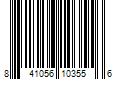 8 41056 10355 6